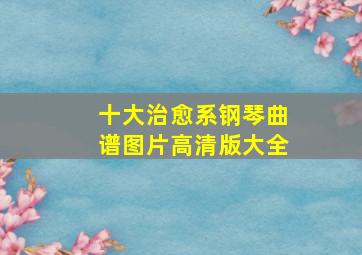 十大治愈系钢琴曲谱图片高清版大全